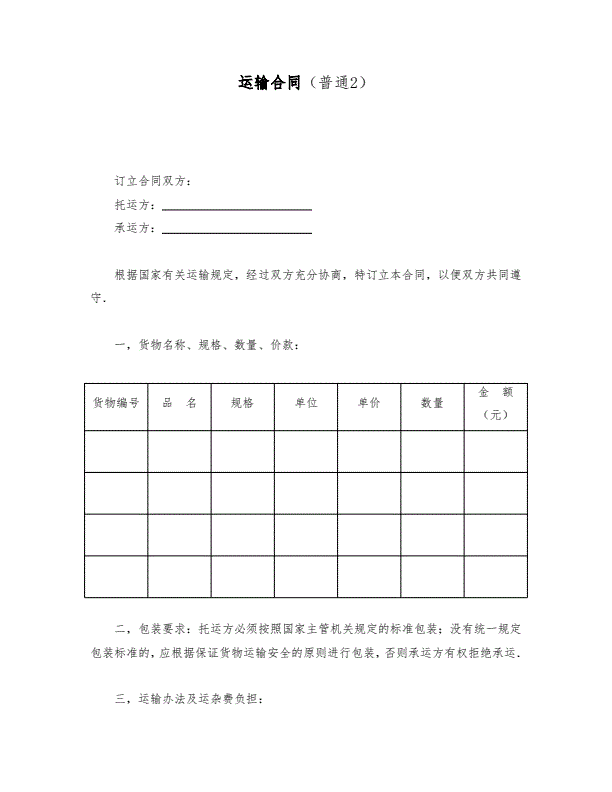 运输合同（普通2）

订立合同双方：
托运方：＿＿＿＿＿＿＿＿＿＿＿＿
承运方：＿＿＿＿＿＿＿＿＿＿＿＿

根据国家有关运输规定，经过双方充分协商，特订立本合同，以便双方共同遵守.

一，货物名称、规格、数量、价款：

| 货物编号 | 品　名 | 规格 | 单位 | 单价 | 数量 | 金　额（元） |
|---|---|---|---|---|---|---|
| | | | | | | |
| | | | | | | |
| | | | | | | |
| | | | | | | |

二，包装要求：托运方必须按照国家主管机关规定的标准包装；没有统一规定包装标准的，应根据保证货物运输安全的原则进行包装，否则承运方有权拒绝承运.

三，运输办法及运杂费负担：